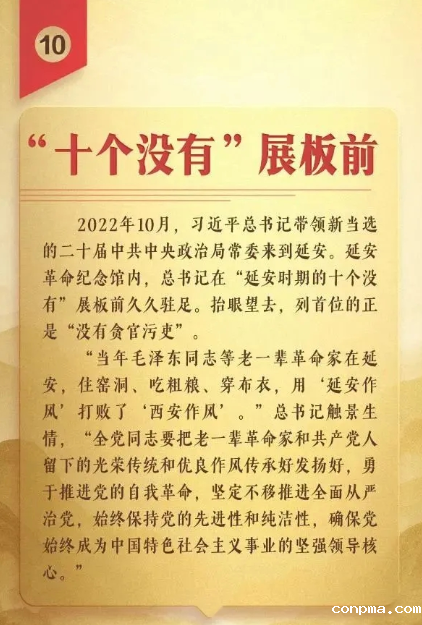 10

“十个没有”展板前

2022年10月，习近平总书记带领新当选的二十届中共中央政治局常委来到延安。延安革命纪念馆内，总书记在“延安时期的十个没有”展板前久久驻足。抬眼望去，列首位的正是“没有贪官污吏”。

“当年毛泽东同志等老一辈革命家在延安，住窑洞、吃粗粮、穿布衣，用‘延安作风’打败了‘西安作风’。”总书记触景生情，“全党同志要把老一辈革命家和共产党人留下的光荣传统和优良作风传承好发扬好，勇于推进党的自我革命，坚定不移推进全面从严治党，始终保持党的先进性和纯洁性，确保党始终成为中国特色社会主义事业的坚强领导核心。”

conpma.com